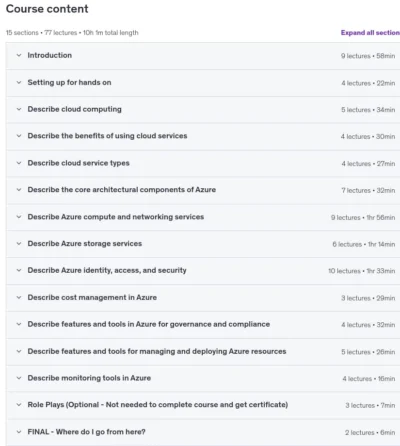 Course content

15 sections • 77 lectures • 10h 1m total length

Expand all section

Introduction 9 lectures • 58min

Setting up for hands on 4 lectures • 22min

Describe cloud computing 5 lectures • 34min

Describe the benefits of using cloud services 4 lectures • 30min

Describe cloud service types 4 lectures • 27min

Describe the core architectural components of Azure 7 lectures • 32min

Describe Azure compute and networking services 9 lectures • 1hr 56min

Describe Azure storage services 6 lectures • 1hr 14min

Describe Azure identity, access, and security 10 lectures • 1hr 33min

Describe cost management in Azure 3 lectures • 29min

Describe features and tools in Azure for governance and compliance 4 lectures • 32min

Describe features and tools for managing and deploying Azure resources 5 lectures • 26min

Describe monitoring tools in Azure 4 lectures • 16min

Role Plays (Optional - Not needed to complete course and get certificate) 3 lectures • 7min

FINAL - Where do I go from here? 2 lectures • 6min